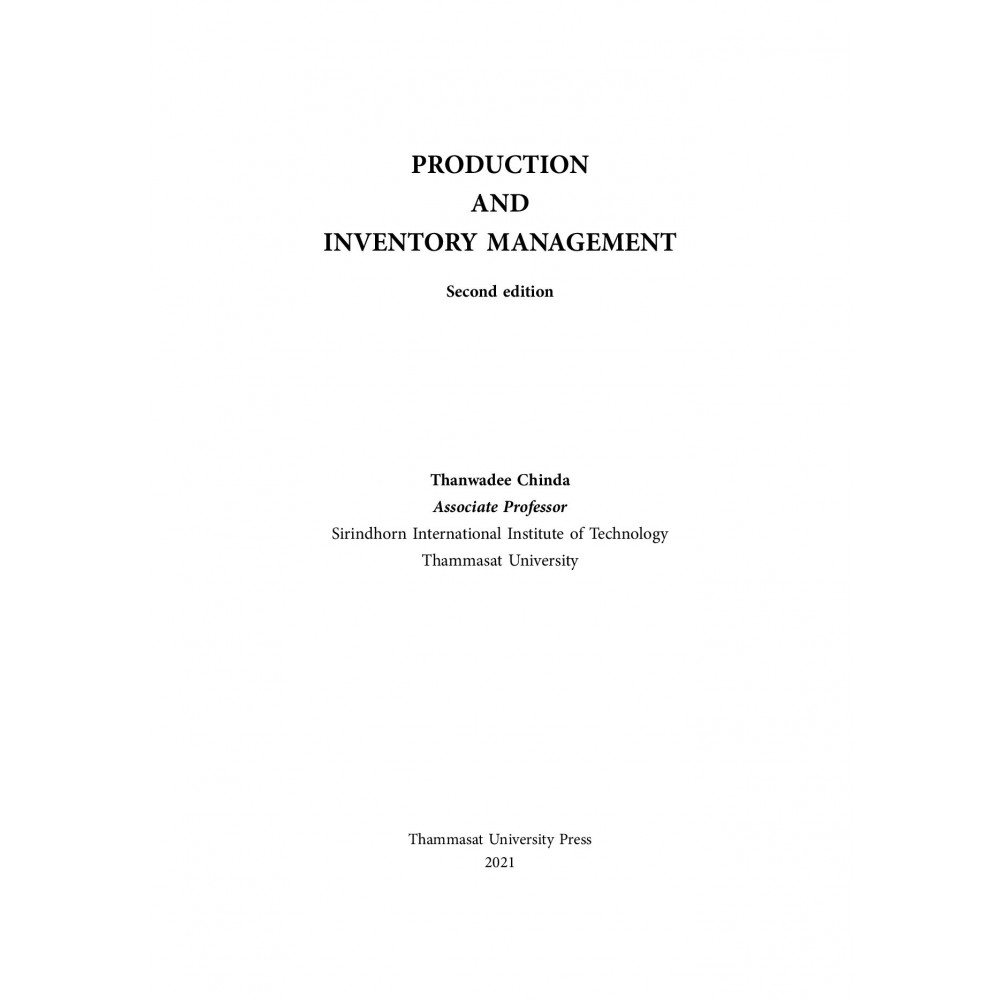 PRODUCTION
AND
INVENTORY MANAGEMENT

Second edition

Thanwadee Chinda
Associate Professor
Sirindhorn International Institute of Technology
Thammasat University

Thammasat University Press
2021